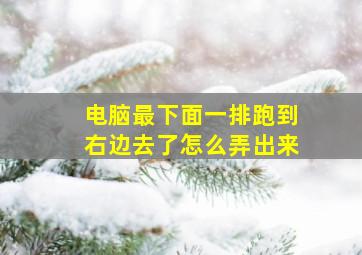 电脑最下面一排跑到右边去了怎么弄出来